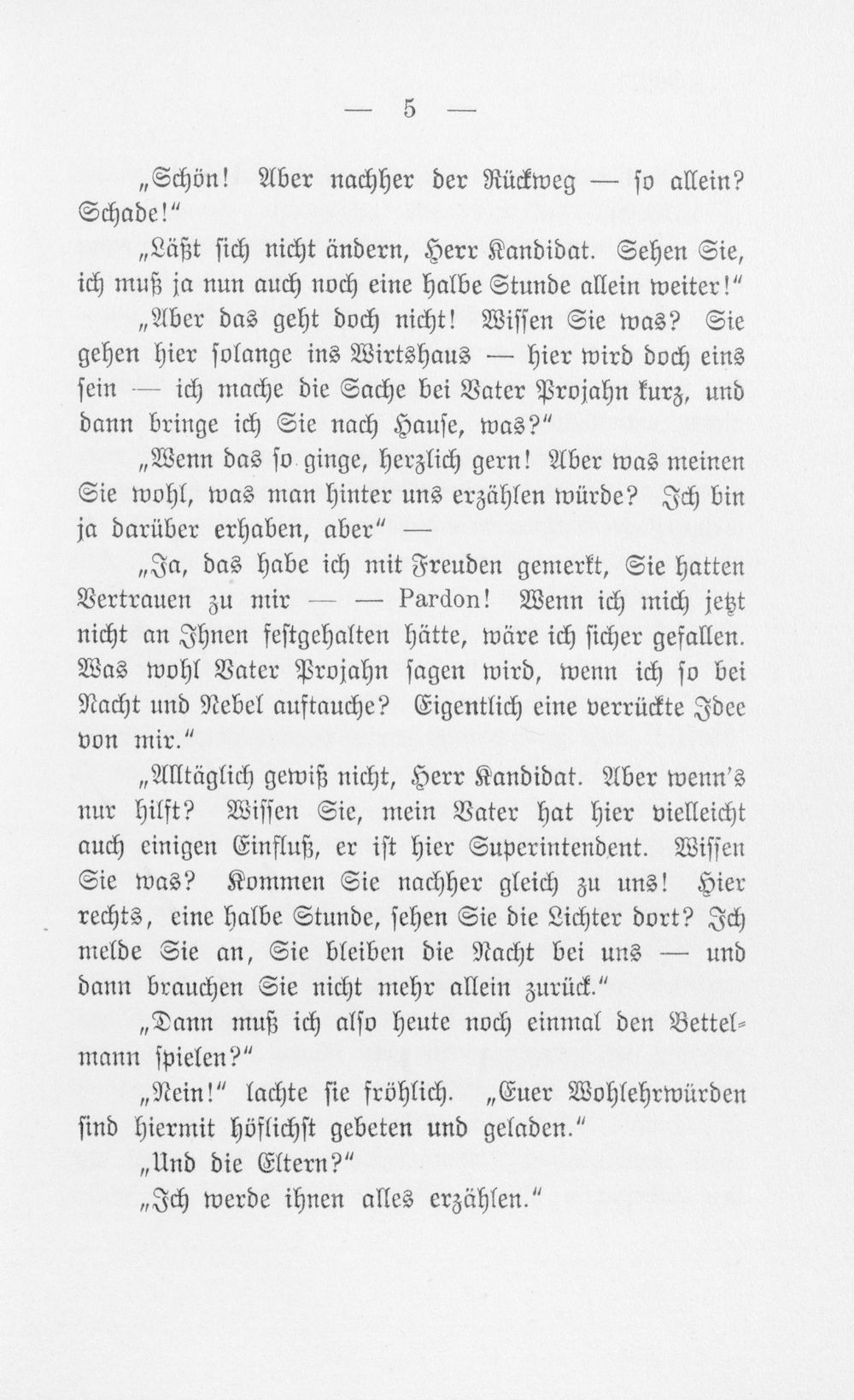 — 5 —

„Schön! Aber nachher der Rückweg — so allein? Schade!"

„Läßt sich nicht ändern, Herr Kandidat. Sehen Sie, ich muß ja nun auch noch eine halbe Stunde allein weiter!"

„Aber das geht doch nicht! Wissen Sie was? Sie gehen hier solange ins Wirtshaus — hier wird doch eins sein — ich mache die Sache bei Vater Projahn kurz, und dann bringe ich Sie nach Hause, was?"

„Wenn das so ginge, herzlich gern! Aber was meinen Sie wohl, was man hinter uns erzählen würde? Ich bin ja darüber erhaben, aber" —

„Ja, das habe ich mit Freuden gemerkt, Sie hatten Vertrauen zu mir — — Pardon! Wenn ich mich jetzt nicht an Ihnen festgehalten hätte, wäre ich sicher gefallen. Was wohl Vater Projahn sagen wird, wenn ich so bei Nacht und Nebel auftauche? Eigentlich eine verrückte Idee von mir."

„Alltäglich gewiß nicht, Herr Kandidat. Aber wenn's nur hilft? Wissen Sie, mein Vater hat hier vielleicht auch einigen Einfluß, er ist hier Superintendent. Wissen Sie was? Kommen Sie nachher gleich zu uns! Hier rechts, eine halbe Stunde, sehen Sie die Lichter dort? Ich melde Sie an, Sie bleiben die Nacht bei uns — und dann brauchen Sie nicht mehr allein zurück."

„Dann muß ich also heute noch einmal den Bettelmann spielen?"

„Nein!" lachte sie fröhlich. „Euer Wohlehrwürden sind hiermit höflichst gebeten und geladen."

„Und die Eltern?"

„Ich werde ihnen alles erzählen."